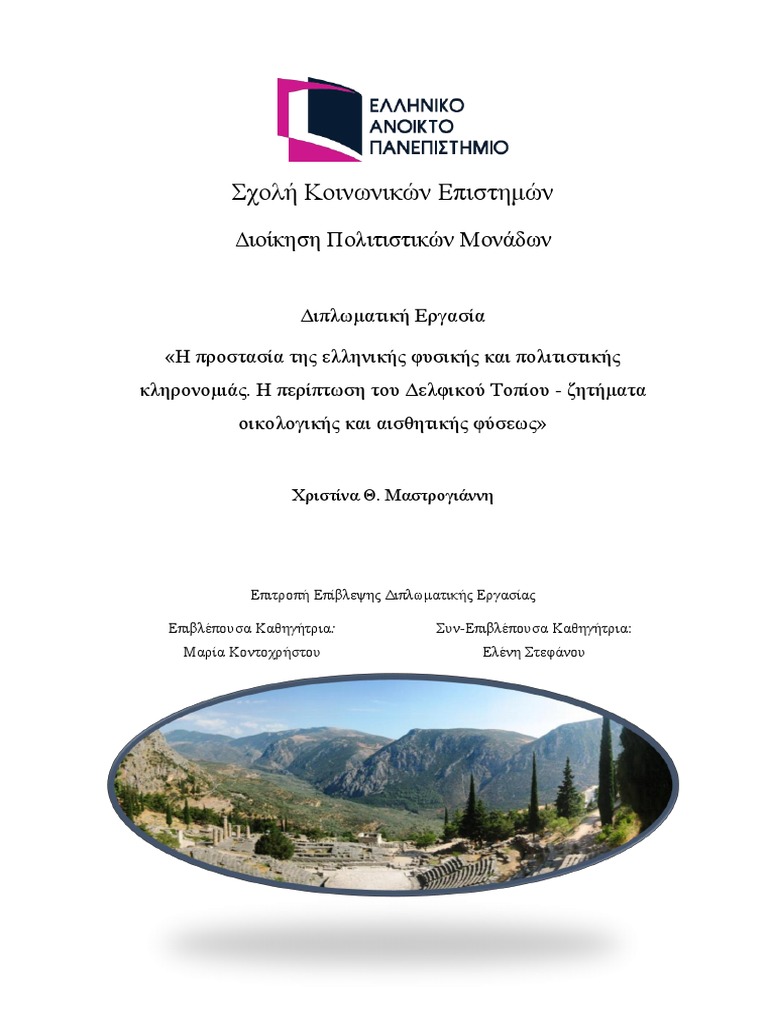 ΕΛΛΗΝΙΚΟ
ΑΝΟΙΚΤΟ
ΠΑΝΕΠΙΣΤΗΜΙΟ

Σχολή Κοινωνικών Επιστημών

Διοίκηση Πολιτιστικών Μονάδων

Διπλωματική Εργασία

«Η προστασία της ελληνικής φυσικής και πολιτιστικής κληρονομιάς. Η περίπτωση του Δελφικού Τοπίου - ζητήματα οικολογικής και αισθητικής φύσεως»

Χριστίνα Θ. Μαστρογιάννη

Επιτροπή Επίβλεψης Διπλωματικής Εργασίας

Επιβλέπουσα Καθηγήτρια:
Μαρία Κοντοχρήστου

Συν-Επιβλέπουσα Καθηγήτρια:
Ελένη Στεφάνου